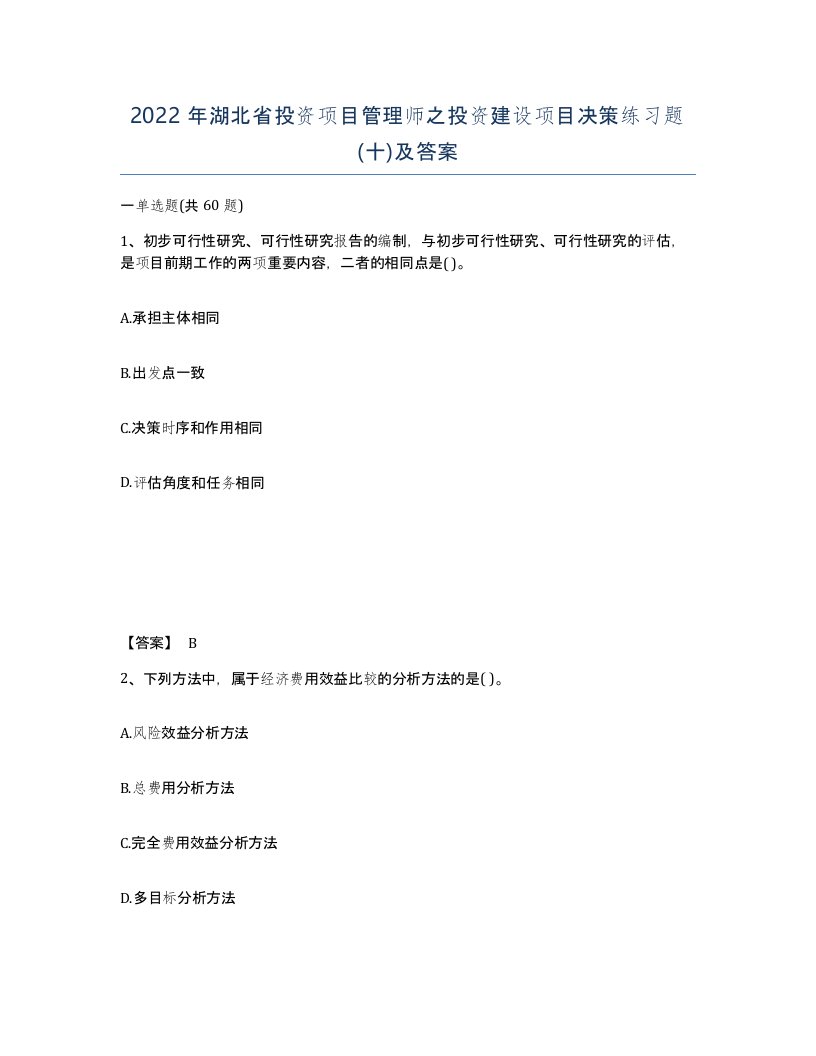 2022 年湖北省投资项目管理师之投资建设项目决策练习题(十)及答案

一单选题(共 60 题)

1、初步可行性研究、可行性研究报告的编制，与初步可行性研究、可行性研究的评估，是项目前期工作的两项重要内容，二者的相同点是( )。

A.承担主体相同

B.出发点一致

C.决策时序和作用相同

D.评估角度和任务相同

【答案】 B

2、下列方法中，属于经济费用效益比较的分析方法的是( )。

A.风险效益分析方法

B.总费用分析方法

C.完全费用效益分析方法

D.多目标分析方法